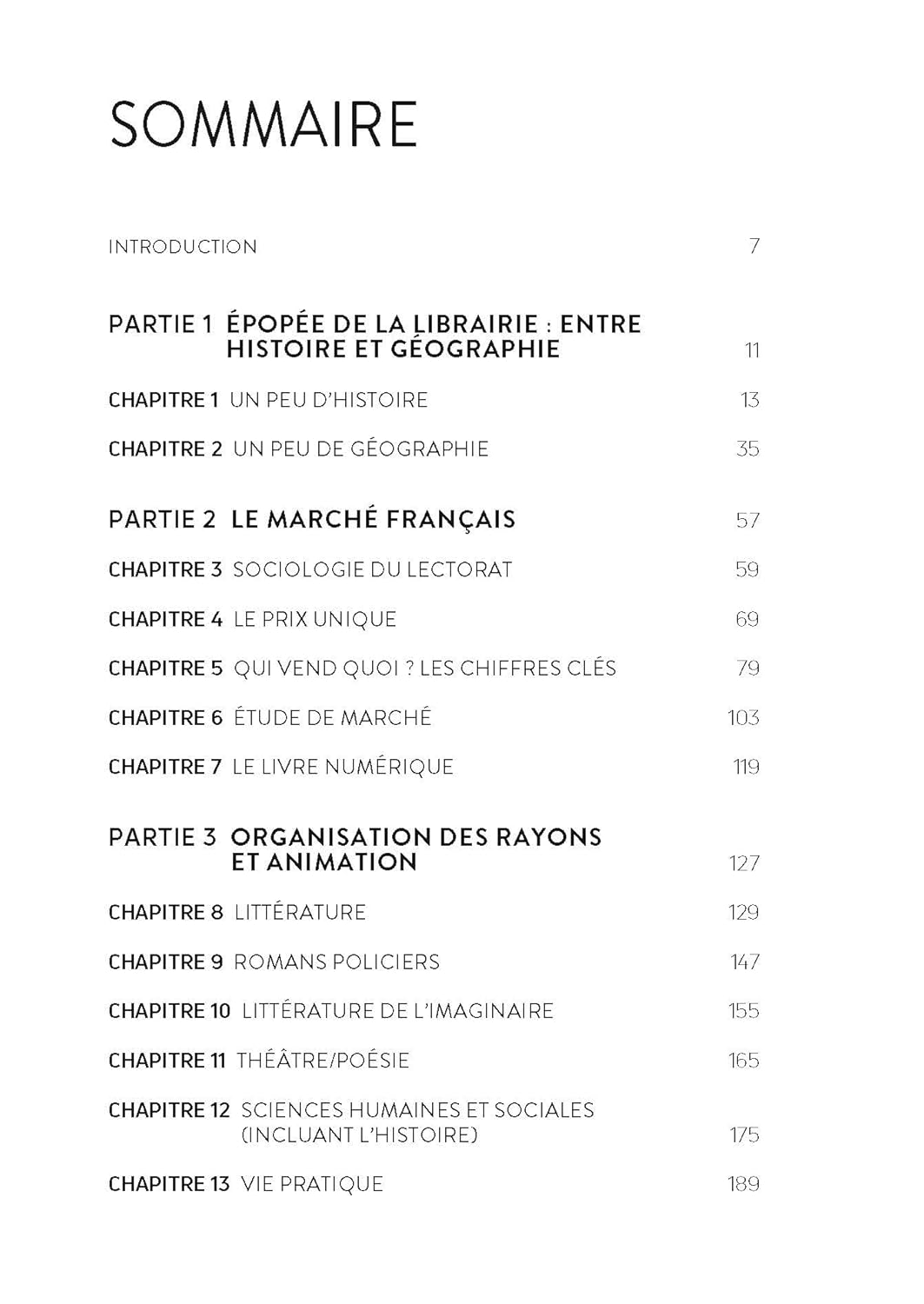 SOMMAIRE

INTRODUCTION 7

PARTIE 1 ÉPOPÉE DE LA LIBRAIRIE : ENTRE HISTOIRE ET GÉOGRAPHIE 11

CHAPITRE 1 UN PEU D'HISTOIRE 13

CHAPITRE 2 UN PEU DE GÉOGRAPHIE 35

PARTIE 2 LE MARCHÉ FRANÇAIS 57

CHAPITRE 3 SOCIOLOGIE DU LECTORAT 59

CHAPITRE 4 LE PRIX UNIQUE 69

CHAPITRE 5 QUI VEND QUOI ? LES CHIFFRES CLÉS 79

CHAPITRE 6 ÉTUDE DE MARCHÉ 103

CHAPITRE 7 LE LIVRE NUMÉRIQUE 119

PARTIE 3 ORGANISATION DES RAYONS ET ANIMATION 127

CHAPITRE 8 LITTÉRATURE 129

CHAPITRE 9 ROMANS POLICIERS 147

CHAPITRE 10 LITTÉRATURE DE L'IMAGINAIRE 155

CHAPITRE 11 THÉÂTRE/POÉSIE 165

CHAPITRE 12 SCIENCES HUMAINES ET SOCIALES (INCLUANT L'HISTOIRE) 175

CHAPITRE 13 VIE PRATIQUE 189